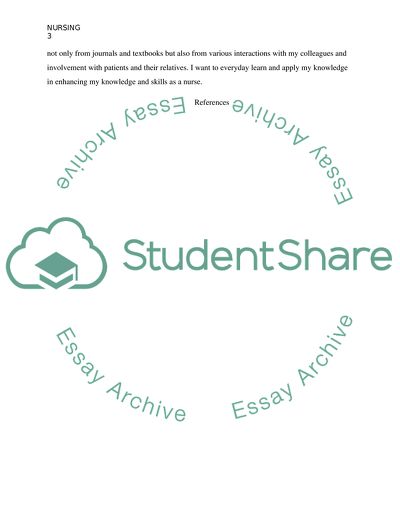 NURSING
3

not only from journals and textbooks but also from various interactions with my colleagues and involvement with patients and their relatives. I want to everyday learn and apply my knowledge in enhancing my knowledge and skills as a nurse.

References

Essay Archive

Essay Archive

StudentShare

Essay Archive

Essay Archive